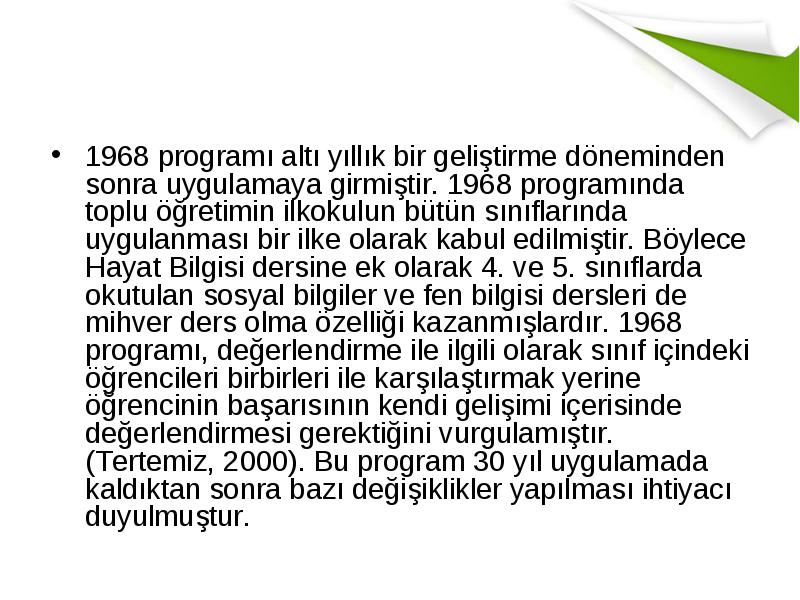 • 1968 programı altı yıllık bir geliştirme döneminden sonra uygulamaya girmiştir. 1968 programında toplu öğretimin ilkokulun bütün sınıflarında uygulanması bir ilke olarak kabul edilmiştir. Böylece Hayat Bilgisi dersine ek olarak 4. ve 5. sınıflarda okutulan sosyal bilgiler ve fen bilgisi dersleri de mihver ders olma özelliği kazanmışlardır. 1968 programı, değerlendirme ile ilgili olarak sınıf içindeki öğrencileri birbirleri ile karşılaştırmak yerine öğrencinin başarısının kendi gelişimi içerisinde değerlendirmesi gerektiğini vurgulamıştır. (Tertemiz, 2000). Bu program 30 yıl uygulamada kaldıktan sonra bazı değişiklikler yapılması ihtiyacı duyulmuştur.